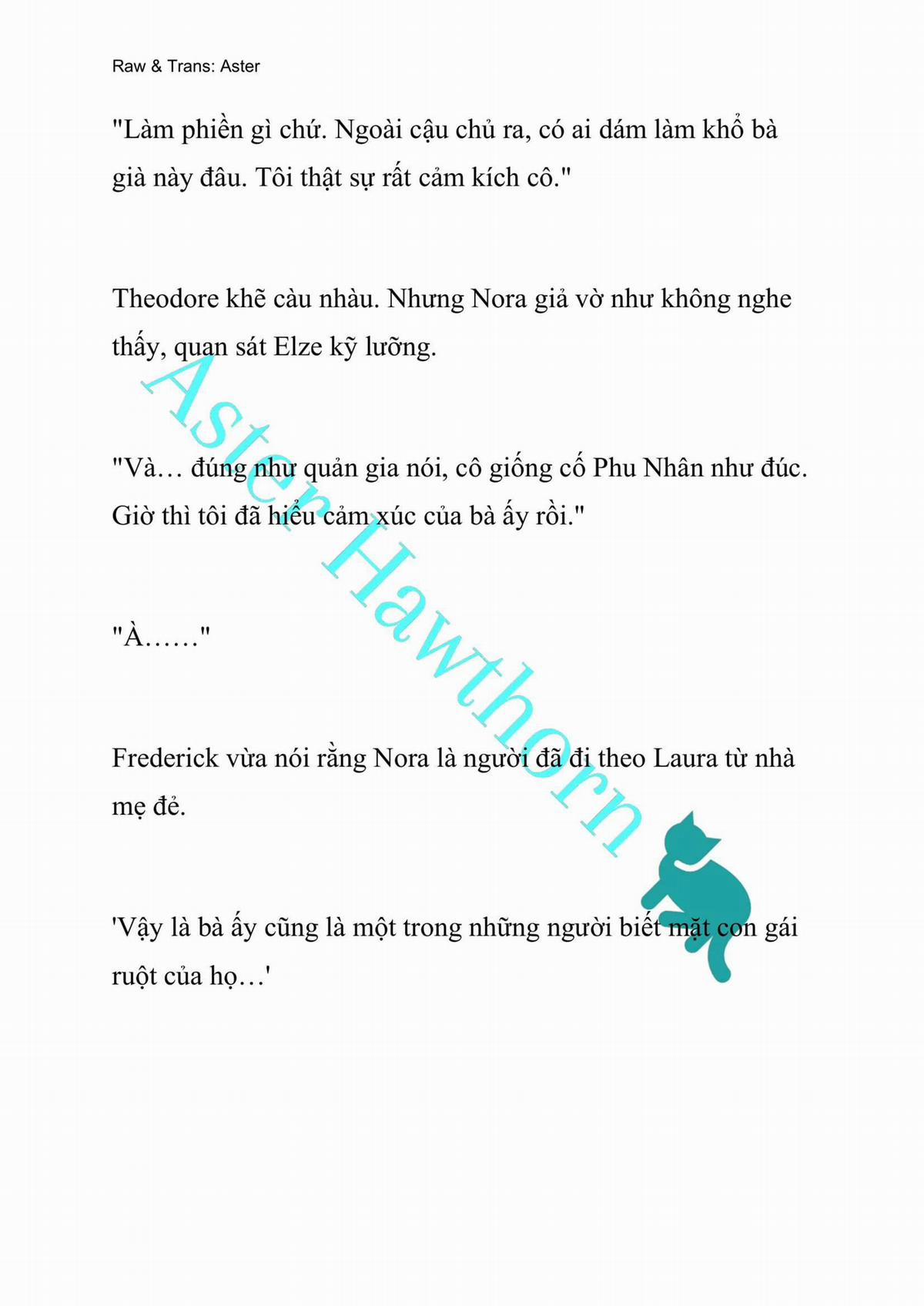 Raw & Trans: Aster

"Làm phiền gì chứ. Ngoài cậu chủ ra, có ai dám làm khổ bà già này đâu. Tôi thật sự rất cảm kích cô."

Theodore khẽ càu nhàu. Nhưng Nora giả vờ như không nghe thấy, quan sát Elze kỹ lưỡng.

"Và… đúng như quản gia nói, cô giống cố Phu Nhân như đúc. Giờ thì tôi đã hiểu cảm xúc của bà ấy rồi."

"À……"

Frederick vừa nói rằng Nora là người đã đi theo Laura từ nhà mẹ đẻ.

'Vậy là bà ấy cũng là một trong những người biết mặt con gái ruột của họ…'

Aster Hawthorn